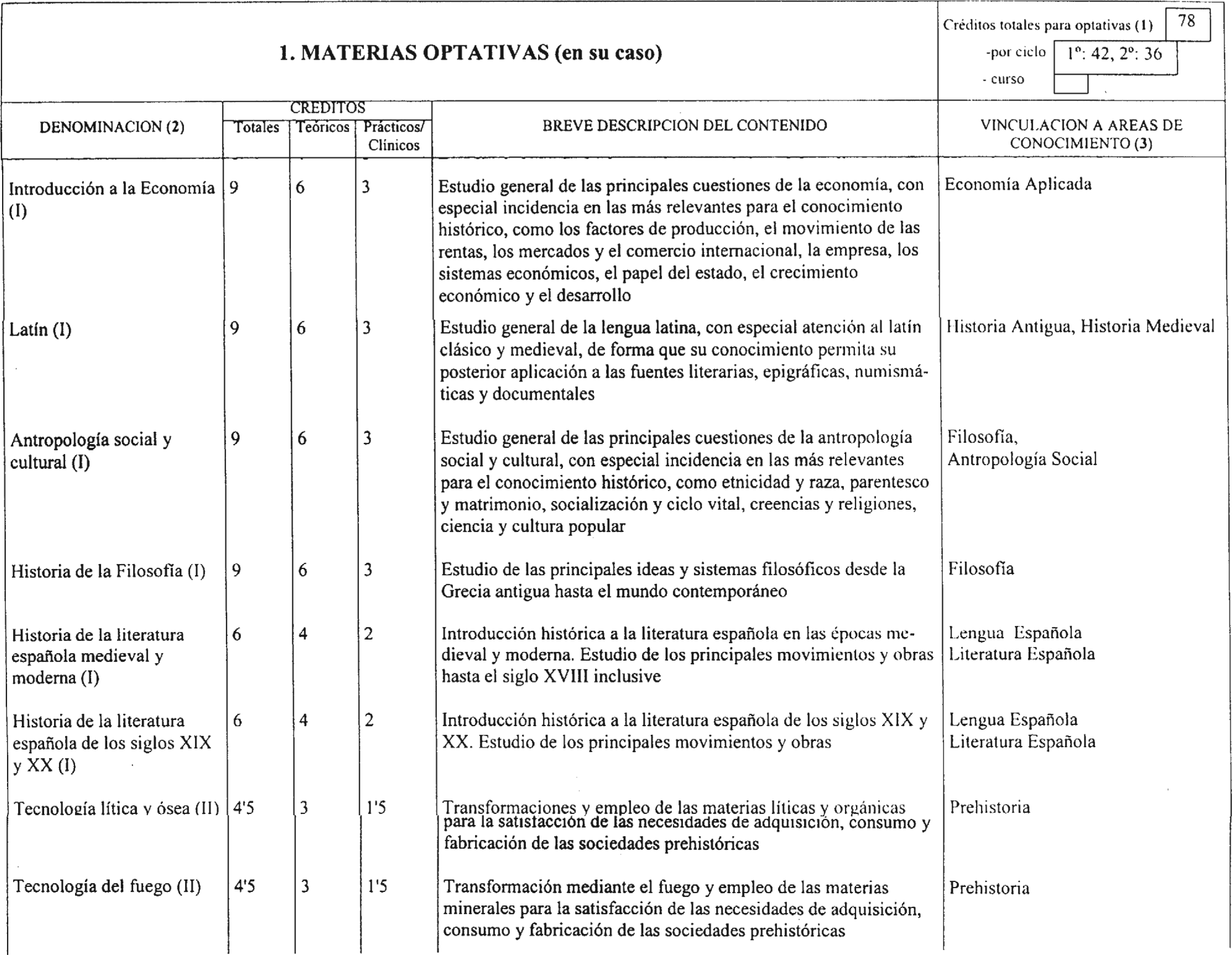 1. MATERIAS OPTATIVAS (en su caso)

Créditos totales para optativas (1) 78
-por ciclo 1º: 42, 2º: 36
- curso

| DENOMINACION (2) | CREDITOS Totales | CREDITOS Teóricos | CREDITOS Prácticos/ Clínicos | BREVE DESCRIPCION DEL CONTENIDO | VINCULACION A AREAS DE CONOCIMIENTO (3) |
|---|---|---|---|---|---|
| Introducción a la Economía (I) | 9 | 6 | 3 | Estudio general de las principales cuestiones de la economía, con especial incidencia en las más relevantes para el conocimiento histórico, como los factores de producción, el movimiento de las rentas, los mercados y el comercio internacional, la empresa, los sistemas económicos, el papel del estado, el crecimiento económico y el desarrollo | Economía Aplicada |
| Latín (I) | 9 | 6 | 3 | Estudio general de la lengua latina, con especial atención al latín clásico y medieval, de forma que su conocimiento permita su posterior aplicación a las fuentes literarias, epigráficas, numismáticas y documentales | Historia Antigua, Historia Medieval |
| Antropología social y cultural (I) | 9 | 6 | 3 | Estudio general de las principales cuestiones de la antropología social y cultural, con especial incidencia en las más relevantes para el conocimiento histórico, como etnicidad y raza, parentesco y matrimonio, socialización y ciclo vital, creencias y religiones, ciencia y cultura popular | Filosofía, Antropología Social |
| Historia de la Filosofía (I) | 9 | 6 | 3 | Estudio de las principales ideas y sistemas filosóficos desde la Grecia antigua hasta el mundo contemporáneo | Filosofía |
| Historia de la literatura española medieval y moderna (I) | 6 | 4 | 2 | Introducción histórica a la literatura española en las épocas medieval y moderna. Estudio de los principales movimientos y obras hasta el siglo XVIII inclusive | Lengua Española Literatura Española |
| Historia de la literatura española de los siglos XIX y XX (I) | 6 | 4 | 2 | Introducción histórica a la literatura española de los siglos XIX y XX. Estudio de los principales movimientos y obras | Lengua Española Literatura Española |
| Tecnología lítica y ósea (II) | 4'5 | 3 | 1'5 | Transformaciones y empleo de las materias líticas y orgánicas para la satisfacción de las necesidades de adquisición, consumo y fabricación de las sociedades prehistóricas | Prehistoria |
| Tecnología del fuego (II) | 4'5 | 3 | 1'5 | Transformación mediante el fuego y empleo de las materias minerales para la satisfacción de las necesidades de adquisición, consumo y fabricación de las sociedades prehistóricas | Prehistoria |